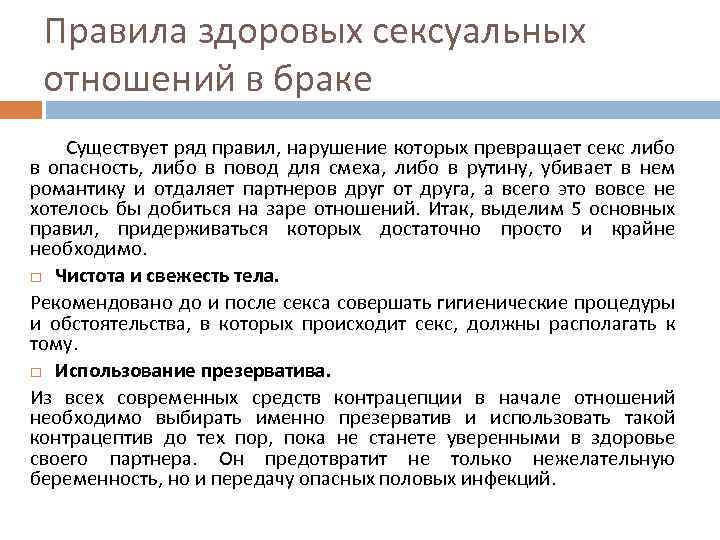 Правила здоровых сексуальных отношений в браке

Существует ряд правил, нарушение которых превращает секс либо в опасность, либо в повод для смеха, либо в рутину, убивает в нем романтику и отдаляет партнеров друг от друга, а всего это вовсе не хотелось бы добиться на заре отношений. Итак, выделим 5 основных правил, придерживаться которых достаточно просто и крайне необходимо.

□ Чистота и свежесть тела.

Рекомендовано до и после секса совершать гигиенические процедуры и обстоятельства, в которых происходит секс, должны располагать к тому.

□ Использование презерватива.

Из всех современных средств контрацепции в начале отношений необходимо выбирать именно презерватив и использовать такой контрацептив до тех пор, пока не станете уверенными в здоровье своего партнера. Он предотвратит не только нежелательную беременность, но и передачу опасных половых инфекций.